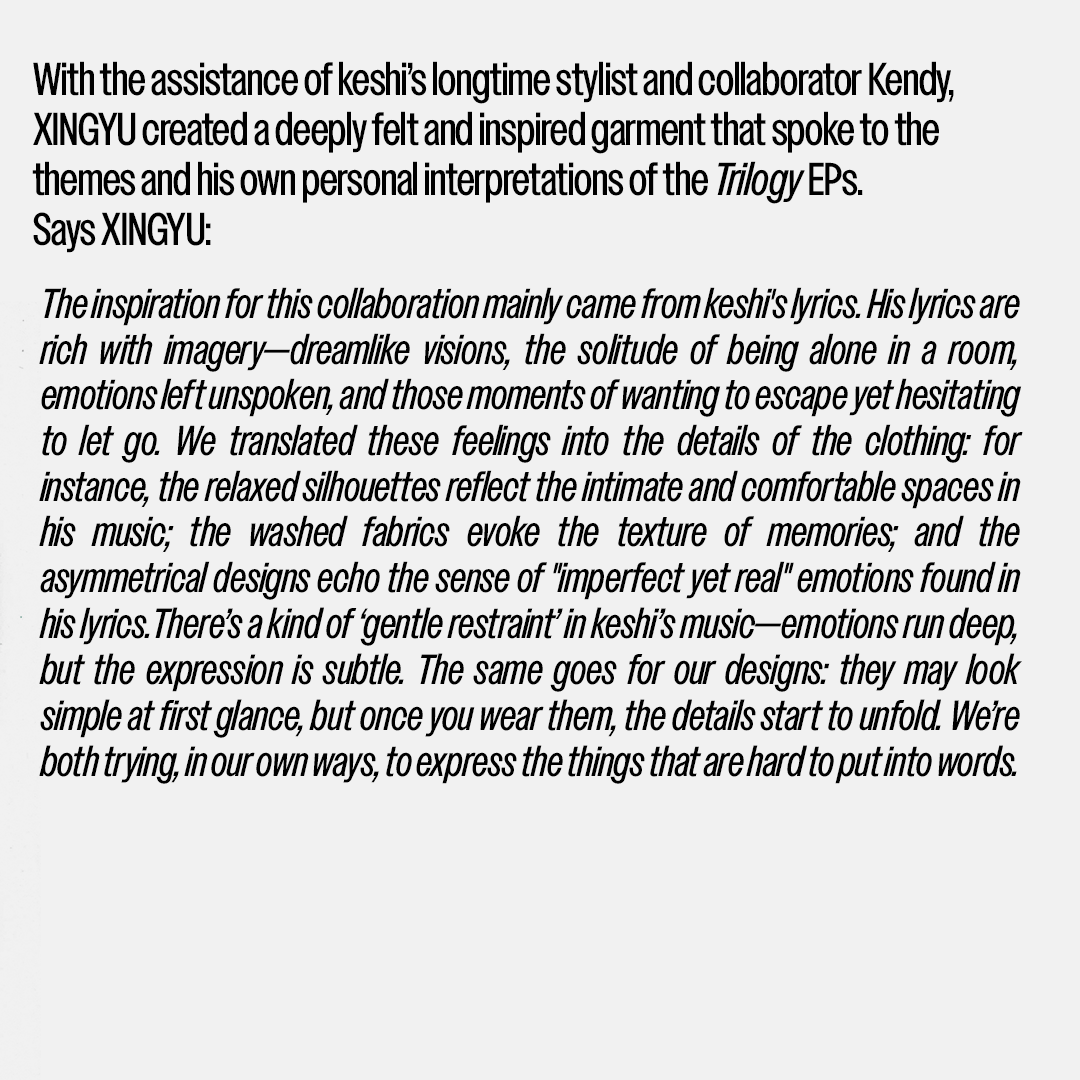 With the assistance of keshi's longtime stylist and collaborator Kendy, XINGYU created a deeply felt and inspired garment that spoke to the themes and his own personal interpretations of the Trilogy EPs.
Says XINGYU:

The inspiration for this collaboration mainly came from keshi's lyrics. His lyrics are rich with imagery—dreamlike visions, the solitude of being alone in a room, emotions left unspoken, and those moments of wanting to escape yet hesitating to let go. We translated these feelings into the details of the clothing: for instance, the relaxed silhouettes reflect the intimate and comfortable spaces in his music; the washed fabrics evoke the texture of memories; and the asymmetrical designs echo the sense of "imperfect yet real" emotions found in his lyrics.There's a kind of 'gentle restraint' in keshi's music—emotions run deep, but the expression is subtle. The same goes for our designs: they may look simple at first glance, but once you wear them, the details start to unfold. We're both trying, in our own ways, to express the things that are hard to put into words.